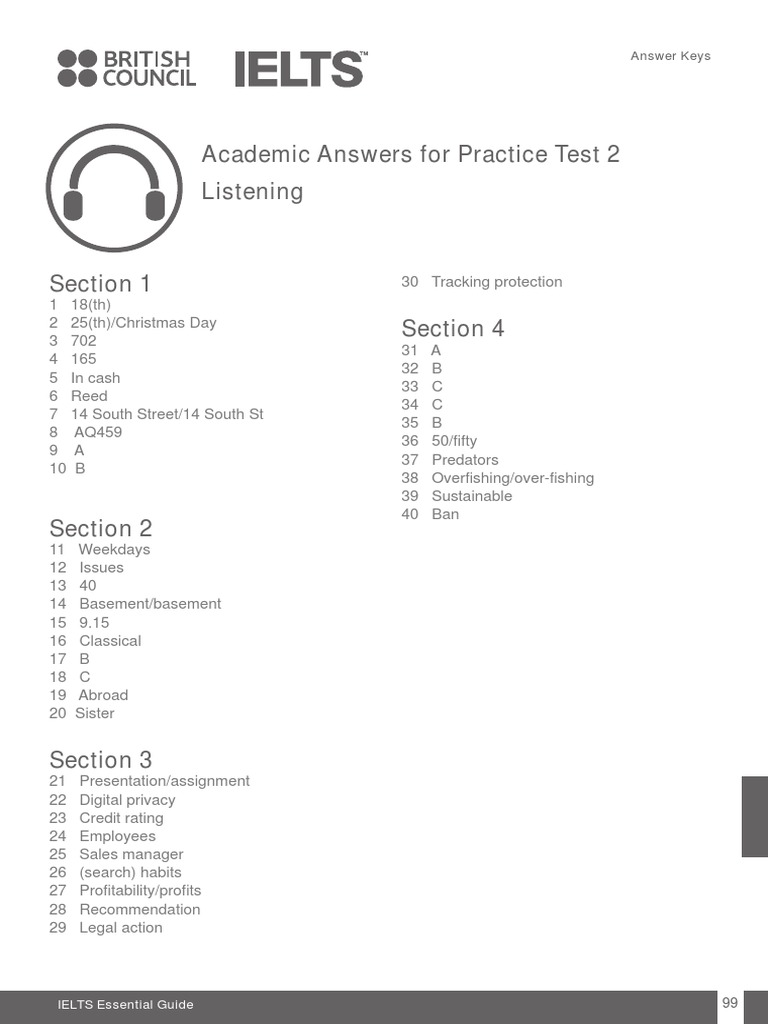 BRITISH COUNCIL IELTS™

Answer Keys

Academic Answers for Practice Test 2
Listening

Section 1
1 18(th)
2 25(th)/Christmas Day
3 702
4 165
5 In cash
6 Reed
7 14 South Street/14 South St
8 AQ459
9 A
10 B

Section 2
11 Weekdays
12 Issues
13 40
14 Basement/basement
15 9.15
16 Classical
17 B
18 C
19 Abroad
20 Sister

Section 3
21 Presentation/assignment
22 Digital privacy
23 Credit rating
24 Employees
25 Sales manager
26 (search) habits
27 Profitability/profits
28 Recommendation
29 Legal action
30 Tracking protection

Section 4
31 A
32 B
33 C
34 C
35 B
36 50/fifty
37 Predators
38 Overfishing/over-fishing
39 Sustainable
40 Ban

IELTS Essential Guide

99